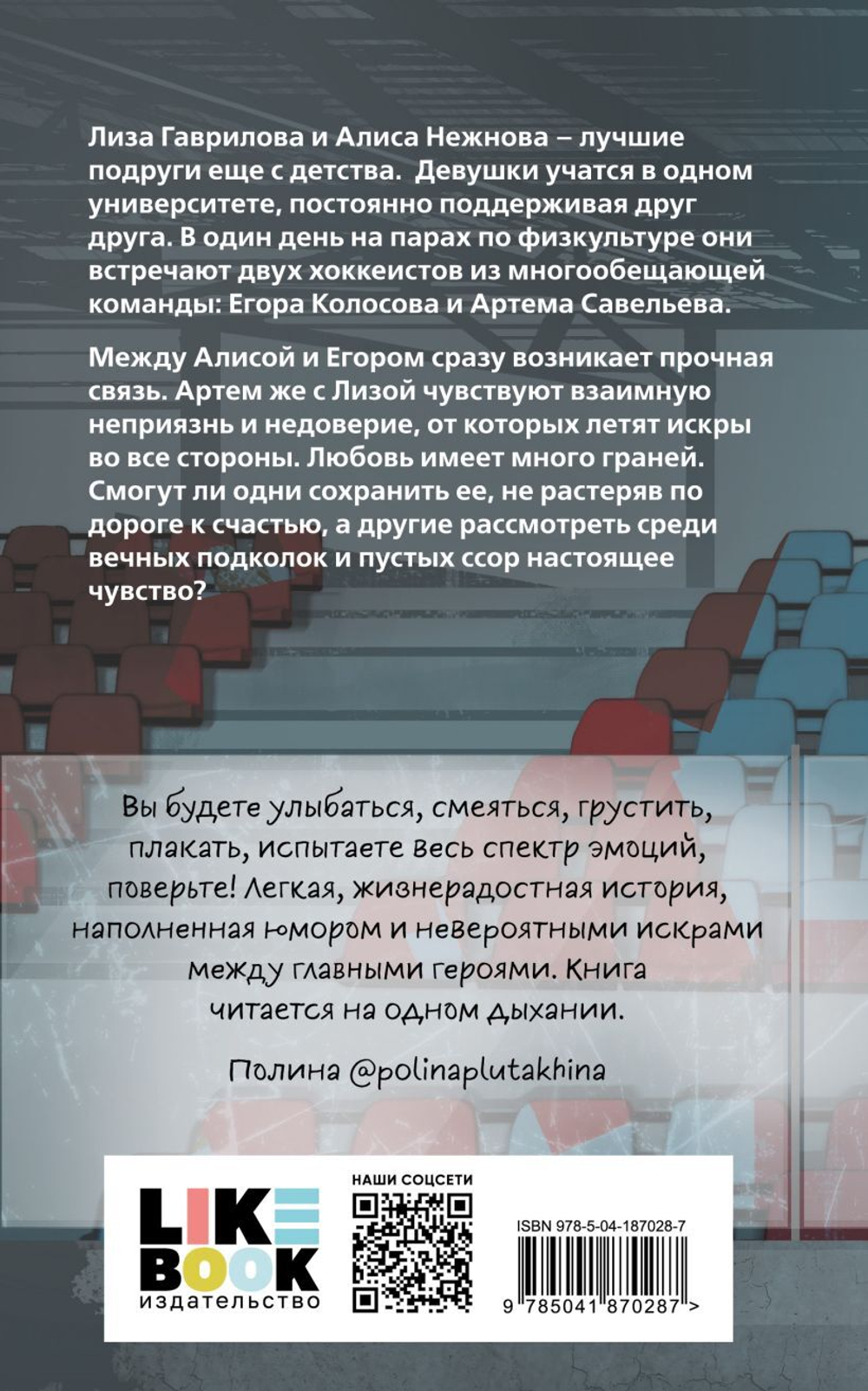 Лиза Гаврилова и Алиса Нежнова – лучшие подруги еще с детства. Девушки учатся в одном университете, постоянно поддерживая друг друга. В один день на парах по физкультуре они встречают двух хоккеистов из многообещающей команды: Егора Колосова и Артема Савельева.

Между Алисой и Егором сразу возникает прочная связь. Артем же с Лизой чувствуют взаимную неприязнь и недоверие, от которых летят искры во все стороны. Любовь имеет много граней. Смогут ли одни сохранить ее, не растеряв по дороге к счастью, а другие рассмотреть среди вечных подколок и пустых ссор настоящее чувство?

Вы будете улыбаться, смеяться, грустить, плакать, испытаете весь спектр эмоций, поверьте! Легкая, жизнерадостная история, наполненная юмором и невероятными искрами между главными героями. Книга читается на одном дыхании.

Полина @polinaplutakhina

LIKE BOOK
издательство

НАШИ СОЦСЕТИ

ISBN 978-5-04-187028-7

9 785041 870287 >